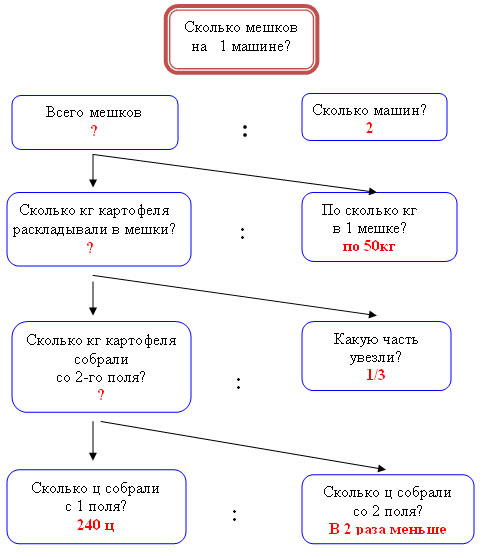 Сколько мешков на 1 машине?

Всего мешков
?

:

Сколько машин?
2

Сколько кг картофеля раскладывали в мешки?
?

:

По сколько кг в 1 мешке?
по 50кг

Сколько кг картофеля собрали со 2-го поля?
?

:

Какую часть увезли?
1/3

Сколько ц собрали с 1 поля?
240 ц

:

Сколько ц собрали со 2 поля?
В 2 раза меньше